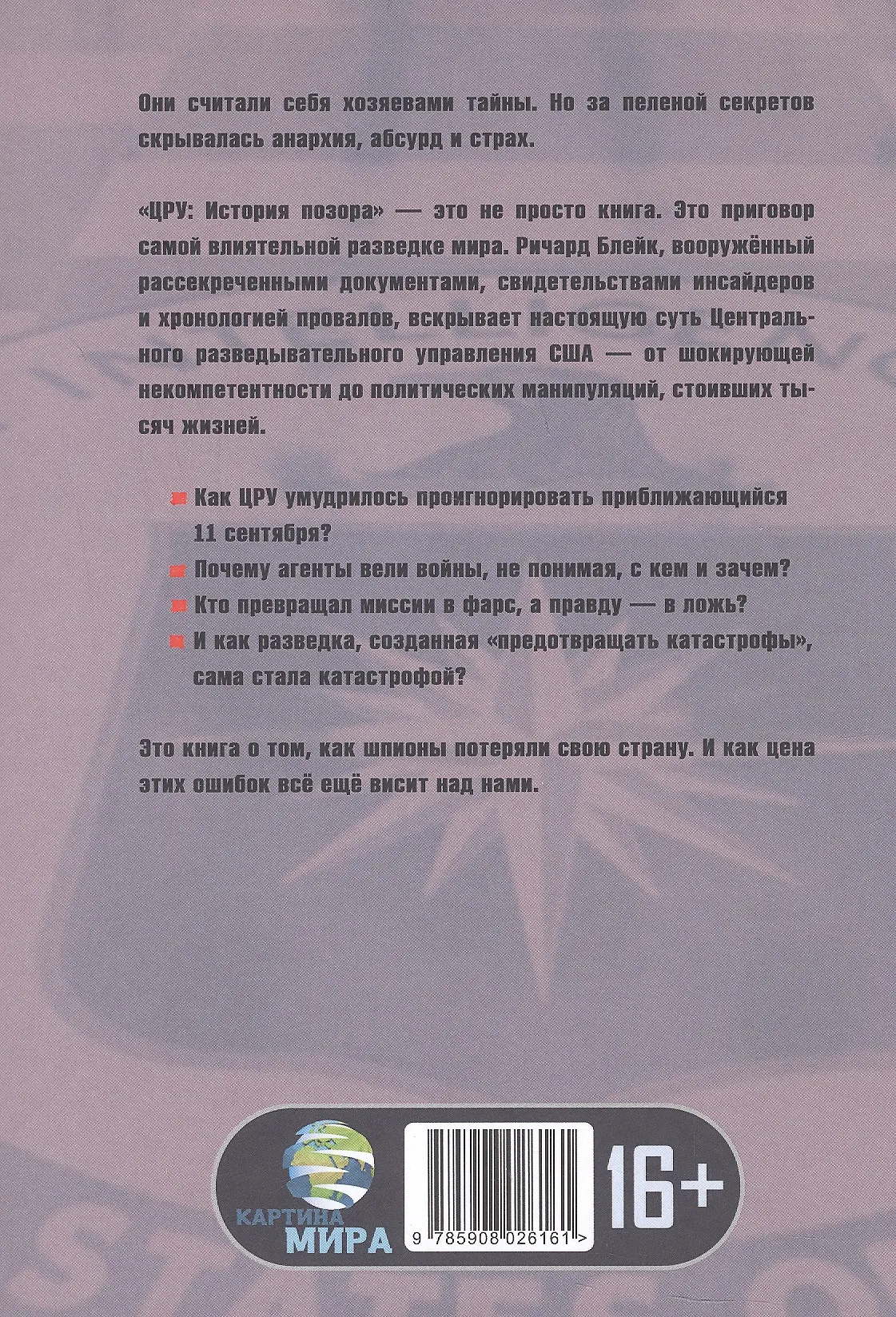 Они считали себя хозяевами тайны. Но за пеленой секретов скрывалась анархия, абсурд и страх.

«ЦРУ: История позора» — это не просто книга. Это приговор самой влиятельной разведке мира. Ричард Блейк, вооружённый рассекреченными документами, свидетельствами инсайдеров и хронологией провалов, вскрывает настоящую суть Центрального разведывательного управления США — от шокирующей некомпетентности до политических манипуляций, стоивших тысяч жизней.

Как ЦРУ умудрилось проигнорировать приближающийся 11 сентября?

Почему агенты вели войны, не понимая, с кем и зачем?

Кто превращал миссии в фарс, а правду — в ложь?

И как разведка, созданная «предотвращать катастрофы», сама стала катастрофой?

Это книга о том, как шпионы потеряли свою страну. И как цена этих ошибок всё ещё висит над нами.

КАРТИНА МИРА

9 785908 026161 >

16+